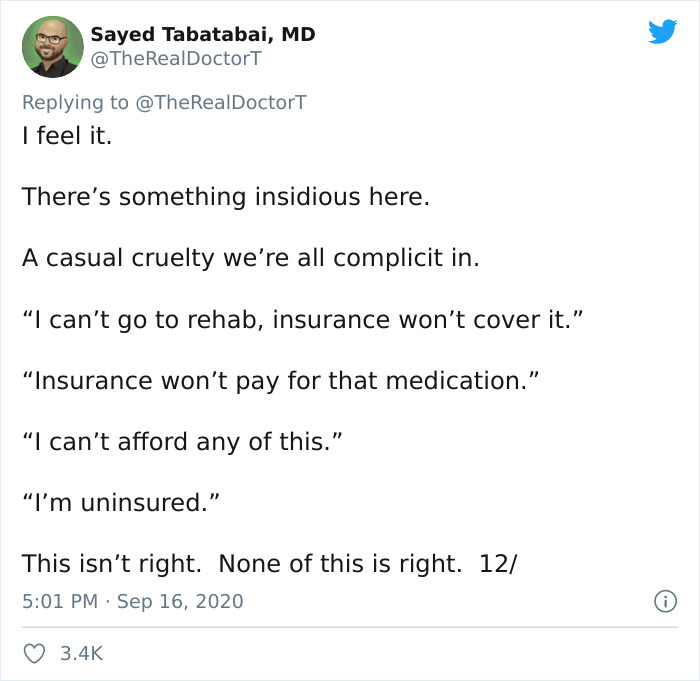 Sayed Tabatabai, MD
@TheRealDoctorT

Replying to @TheRealDoctorT
I feel it.

There’s something insidious here.

A casual cruelty we’re all complicit in.

“I can’t go to rehab, insurance won’t cover it.”

“Insurance won’t pay for that medication.”

“I can’t afford any of this.”

“I’m uninsured.”

This isn’t right. None of this is right. 12/

5:01 PM · Sep 16, 2020

3.4K